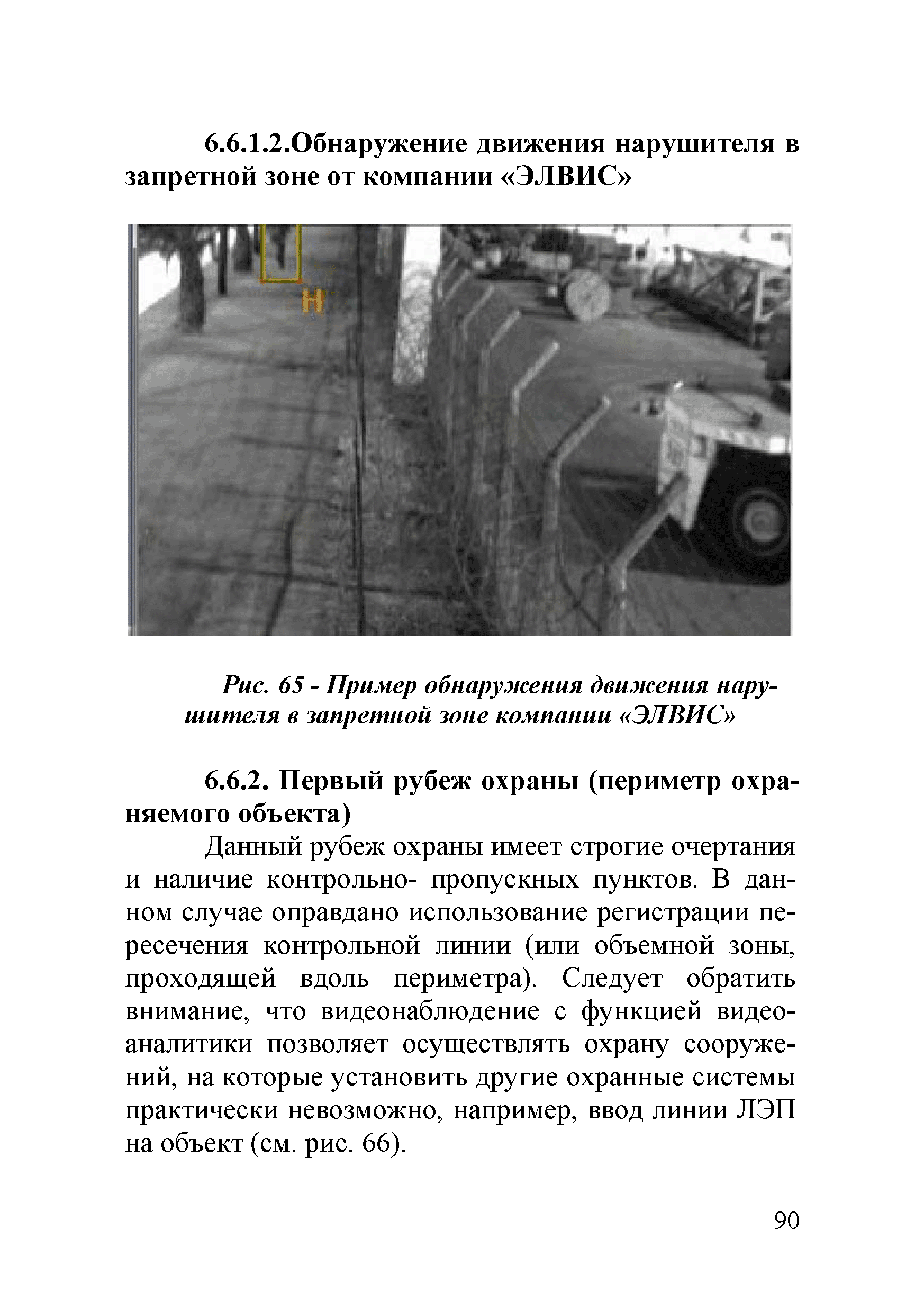 6.6.1.2.Обнаружение движения нарушителя в запретной зоне от компании «ЭЛВИС»

H

Рис. 65 - Пример обнаружения движения нарушителя в запретной зоне компании «ЭЛВИС»

6.6.2. Первый рубеж охраны (периметр охраняемого объекта)

Данный рубеж охраны имеет строгие очертания и наличие контрольно- пропускных пунктов. В данном случае оправдано использование регистрации пересечения контрольной линии (или объемной зоны, проходящей вдоль периметра). Следует обратить внимание, что видеонаблюдение с функцией видеоаналитики позволяет осуществлять охрану сооружений, на которые установить другие охранные системы практически невозможно, например, ввод линии ЛЭП на объект (см. рис. 66).

90